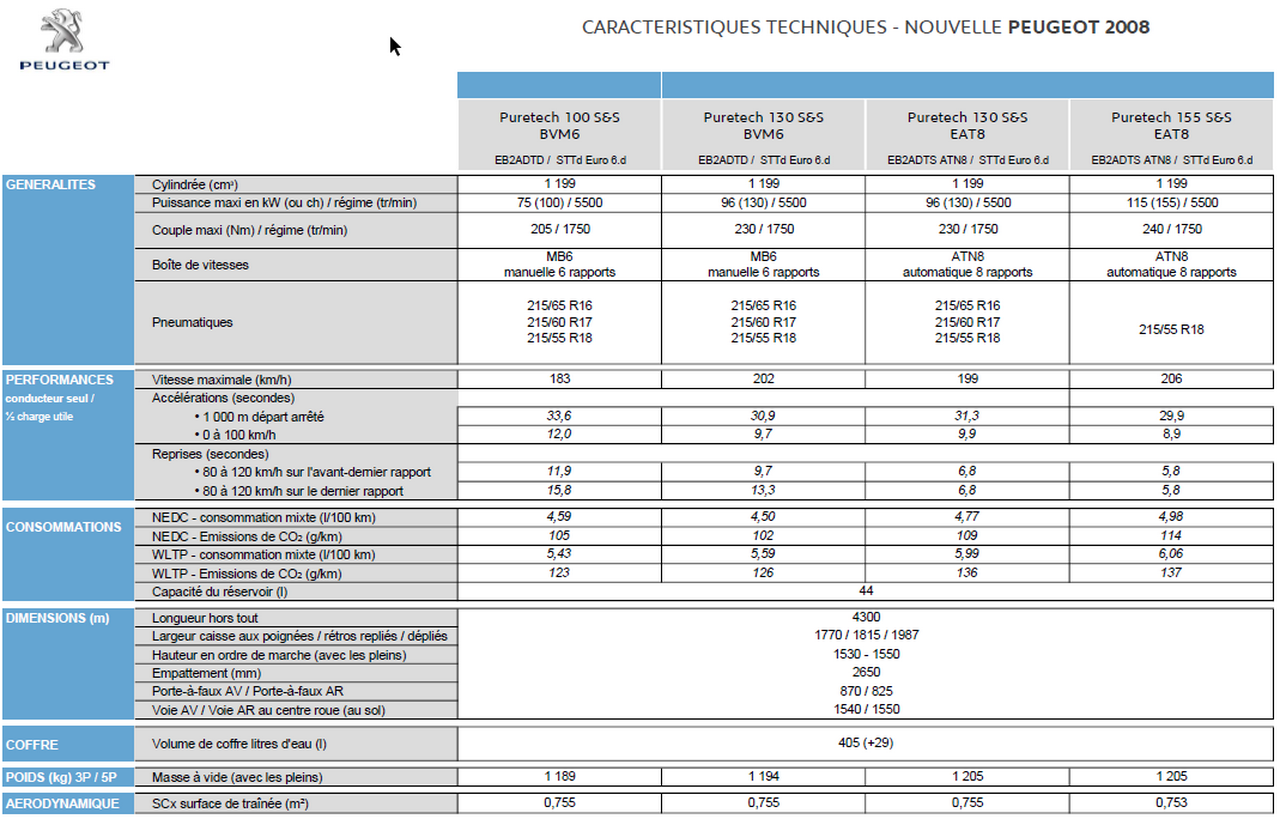 PEUGEOT

CARACTERISTIQUES TECHNIQUES - NOUVELLE **PEUGEOT 2008**

| | | Puretech 100 S&S BVM6 EB2ADTD / STTd Euro 6.d | Puretech 130 S&S BVM6 EB2ADTD / STTd Euro 6.d | Puretech 130 S&S EAT8 EB2ADTS ATN8 / STTd Euro 6.d | Puretech 155 S&S EAT8 EB2ADTS ATN8 / STTd Euro 6.d |
|---|---|---|---|---|---|
| GENERALITES | Cylindrée (cm³) | 1 199 | 1 199 | 1 199 | 1 199 |
| | Puissance maxi en kW (ou ch) / régime (tr/min) | 75 (100) / 5500 | 96 (130) / 5500 | 96 (130) / 5500 | 115 (155) / 5500 |
| | Couple maxi (Nm) / régime (tr/min) | 205 / 1750 | 230 / 1750 | 230 / 1750 | 240 / 1750 |
| | Boîte de vitesses | MB6 manuelle 6 rapports | MB6 manuelle 6 rapports | ATN8 automatique 8 rapports | ATN8 automatique 8 rapports |
| | Pneumatiques | 215/65 R16 215/60 R17 215/55 R18 | 215/65 R16 215/60 R17 215/55 R18 | 215/65 R16 215/60 R17 215/55 R18 | 215/55 R18 |
| PERFORMANCES conducteur seul / ½ charge utile | Vitesse maximale (km/h) | 183 | 202 | 199 | 206 |
| | Accélérations (secondes) | | | | |
| | • 1 000 m départ arrêté | 33,6 | 30,9 | 31,3 | 29,9 |
| | • 0 à 100 km/h | 12,0 | 9,7 | 9,9 | 8,9 |
| | Reprises (secondes) | | | | |
| | • 80 à 120 km/h sur l'avant-dernier rapport | 11,9 | 9,7 | 6,8 | 5,8 |
| | • 80 à 120 km/h sur le dernier rapport | 15,8 | 13,3 | 6,8 | 5,8 |
| CONSOMMATIONS | NEDC - consommation mixte (l/100 km) | 4,59 | 4,50 | 4,77 | 4,98 |
| | NEDC - Emissions de CO₂ (g/km) | 105 | 102 | 109 | 114 |
| | WLTP - consommation mixte (l/100 km) | 5,43 | 5,59 | 5,99 | 6,06 |
| | WLTP - Emissions de CO₂ (g/km) | 123 | 126 | 136 | 137 |
| | Capacité du réservoir (l) | 44 | | | |
| DIMENSIONS (m) | Longueur hors tout | 4300 | | | |
| | Largeur caisse aux poignées / rétros repliés / dépliés | 1770 / 1815 / 1987 | | | |
| | Hauteur en ordre de marche (avec les pleins) | 1530 - 1550 | | | |
| | Empattement (mm) | 2650 | | | |
| | Porte-à-faux AV / Porte-à-faux AR | 870 / 825 | | | |
| | Voie AV / Voie AR au centre roue (au sol) | 1540 / 1550 | | | |
| COFFRE | Volume de coffre litres d'eau (l) | 405 (+29) | | | |
| POIDS (kg) 3P / 5P | Masse à vide (avec les pleins) | 1 189 | 1 194 | 1 205 | 1 205 |
| AERODYNAMIQUE | SCx surface de traînée (m²) | 0,755 | 0,755 | 0,755 | 0,753 |